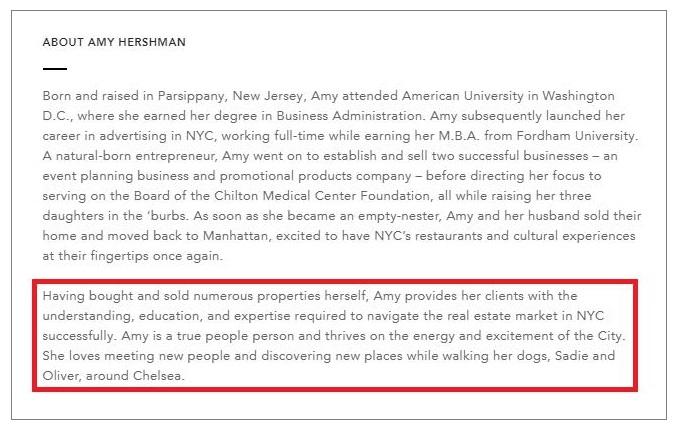 ABOUT AMY HERSHMAN

Born and raised in Parsippany, New Jersey, Amy attended American University in Washington D.C., where she earned her degree in Business Administration. Amy subsequently launched her career in advertising in NYC, working full-time while earning her M.B.A. from Fordham University. A natural-born entrepreneur, Amy went on to establish and sell two successful businesses – an event planning business and promotional products company – before directing her focus to serving on the Board of the Chilton Medical Center Foundation, all while raising her three daughters in the 'burbs. As soon as she became an empty-nester, Amy and her husband sold their home and moved back to Manhattan, excited to have NYC's restaurants and cultural experiences at their fingertips once again.

Having bought and sold numerous properties herself, Amy provides her clients with the understanding, education, and expertise required to navigate the real estate market in NYC successfully. Amy is a true people person and thrives on the energy and excitement of the City. She loves meeting new people and discovering new places while walking her dogs, Sadie and Oliver, around Chelsea.